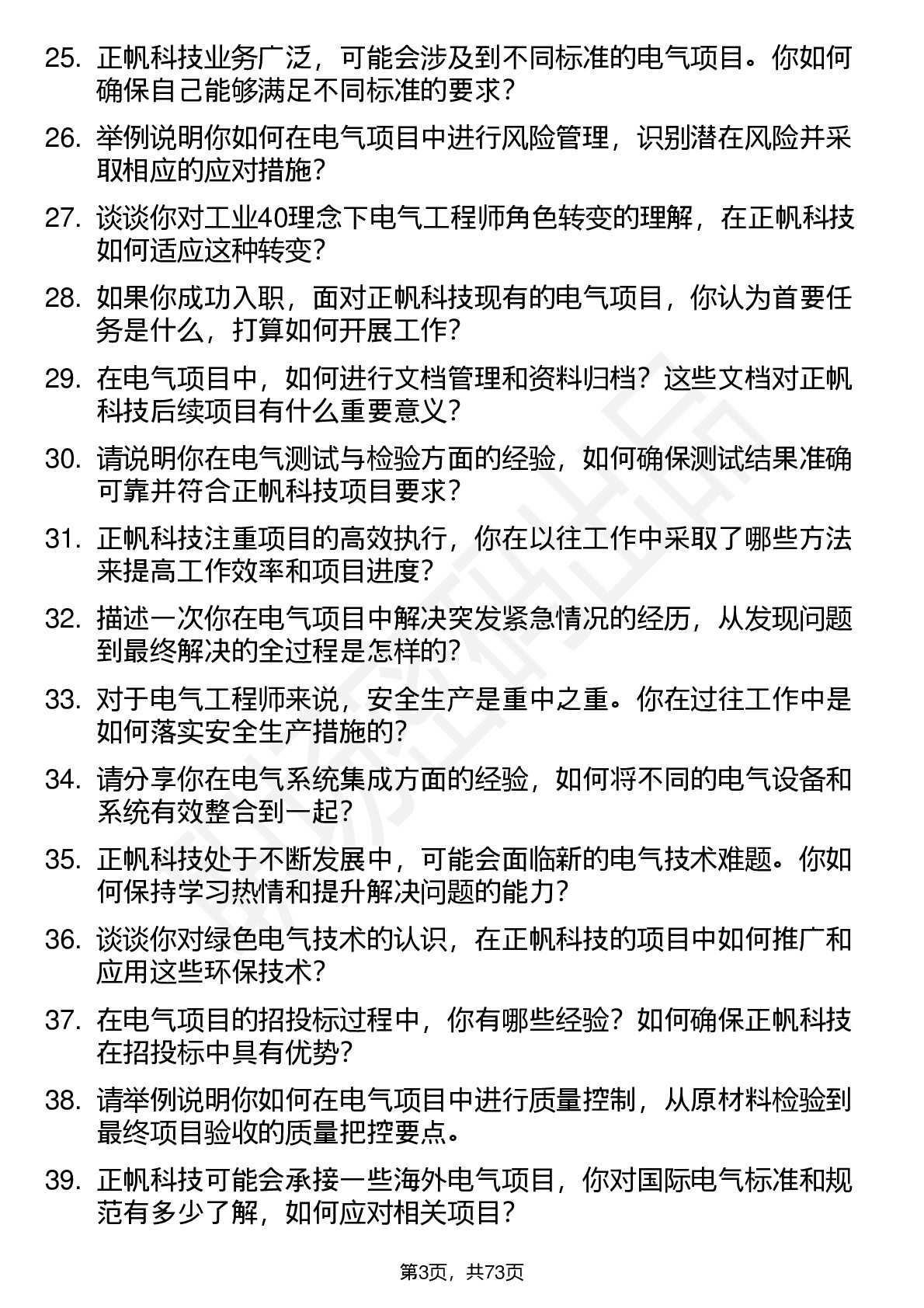 25. 正帆科技业务广泛，可能会涉及到不同标准的电气项目。你如何确保自己能够满足不同标准的要求？

26. 举例说明你如何在电气项目中进行风险管理，识别潜在风险并采取相应的应对措施？

27. 谈谈你对工业40理念下电气工程师角色转变的理解，在正帆科技如何适应这种转变？

28. 如果你成功入职，面对正帆科技现有的电气项目，你认为首要任务是什么，打算如何开展工作？

29. 在电气项目中，如何进行文档管理和资料归档？这些文档对正帆科技后续项目有什么重要意义？

30. 请说明你在电气测试与检验方面的经验，如何确保测试结果准确可靠并符合正帆科技项目要求？

31. 正帆科技注重项目的高效执行，你在以往工作中采取了哪些方法来提高工作效率和项目进度？

32. 描述一次你在电气项目中解决突发紧急情况的经历，从发现问题到最终解决的全过程是怎样的？

33. 对于电气工程师来说，安全生产是重中之重。你在过往工作中是如何落实安全生产措施的？

34. 请分享你在电气系统集成方面的经验，如何将不同的电气设备和系统有效整合到一起？

35. 正帆科技处于不断发展中，可能会面临新的电气技术难题。你如何保持学习热情和提升解决问题的能力？

36. 谈谈你对绿色电气技术的认识，在正帆科技的项目中如何推广和应用这些环保技术？

37. 在电气项目的招投标过程中，你有哪些经验？如何确保正帆科技在招投标中具有优势？

38. 请举例说明你如何在电气项目中进行质量控制，从原材料检验到最终项目验收的质量把控要点。

39. 正帆科技可能会承接一些海外电气项目，你对国际电气标准和规范有多少了解，如何应对相关项目？

第3页，共73页